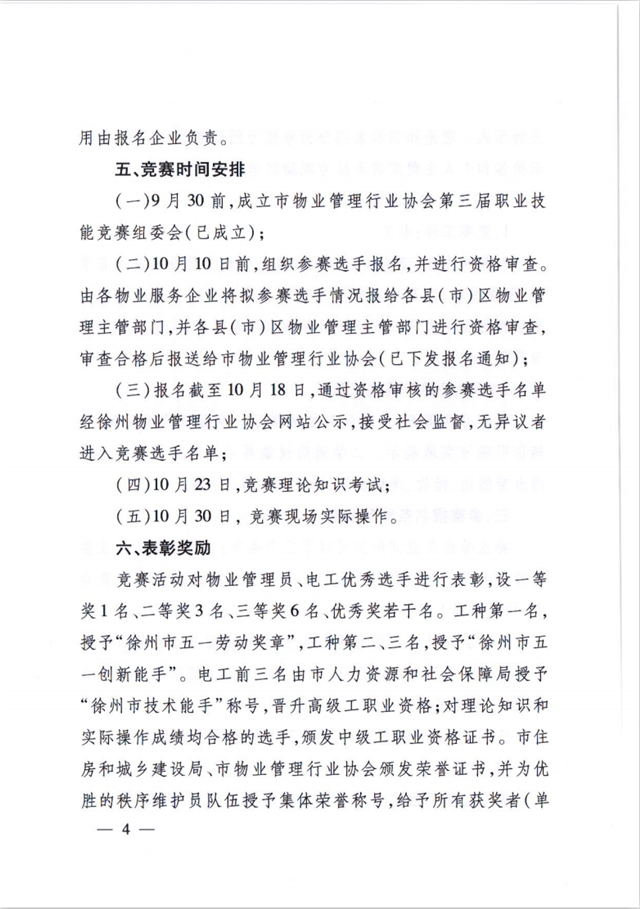 用由报名企业负责。

五、竞赛时间安排

（一）9月30前，成立市物业管理行业协会第三届职业技能竞赛组委会（已成立）；

（二）10月10日前，组织参赛选手报名，并进行资格审查。由各物业服务企业将拟参赛选手情况报给各县（市）区物业管理主管部门，并各县（市）区物业管理主管部门进行资格审查，审查合格后报送给市物业管理行业协会（已下发报名通知）；

（三）报名截至10月18日，通过资格审核的参赛选手名单经徐州物业管理行业协会网站公示，接受社会监督，无异议者进入竞赛选手名单；

（四）10月23日，竞赛理论知识考试；

（五）10月30日，竞赛现场实际操作。

六、表彰奖励

竞赛活动对物业管理员、电工优秀选手进行表彰，设一等奖1名、二等奖3名、三等奖6名、优秀奖若干名。工种第一名，授予“徐州市五一劳动奖章”，工种第二、三名，授予“徐州市五一创新能手”。电工前三名由市人力资源和社会保障局授予“徐州市技术能手”称号，晋升高级工职业资格；对理论知识和实际操作成绩均合格的选手，颁发中级工职业资格证书。市住房和城乡建设局、市物业管理行业协会颁发荣誉证书，并为优胜的秩序维护员队伍授予集体荣誉称号，给予所有获奖者（单

— 4 —